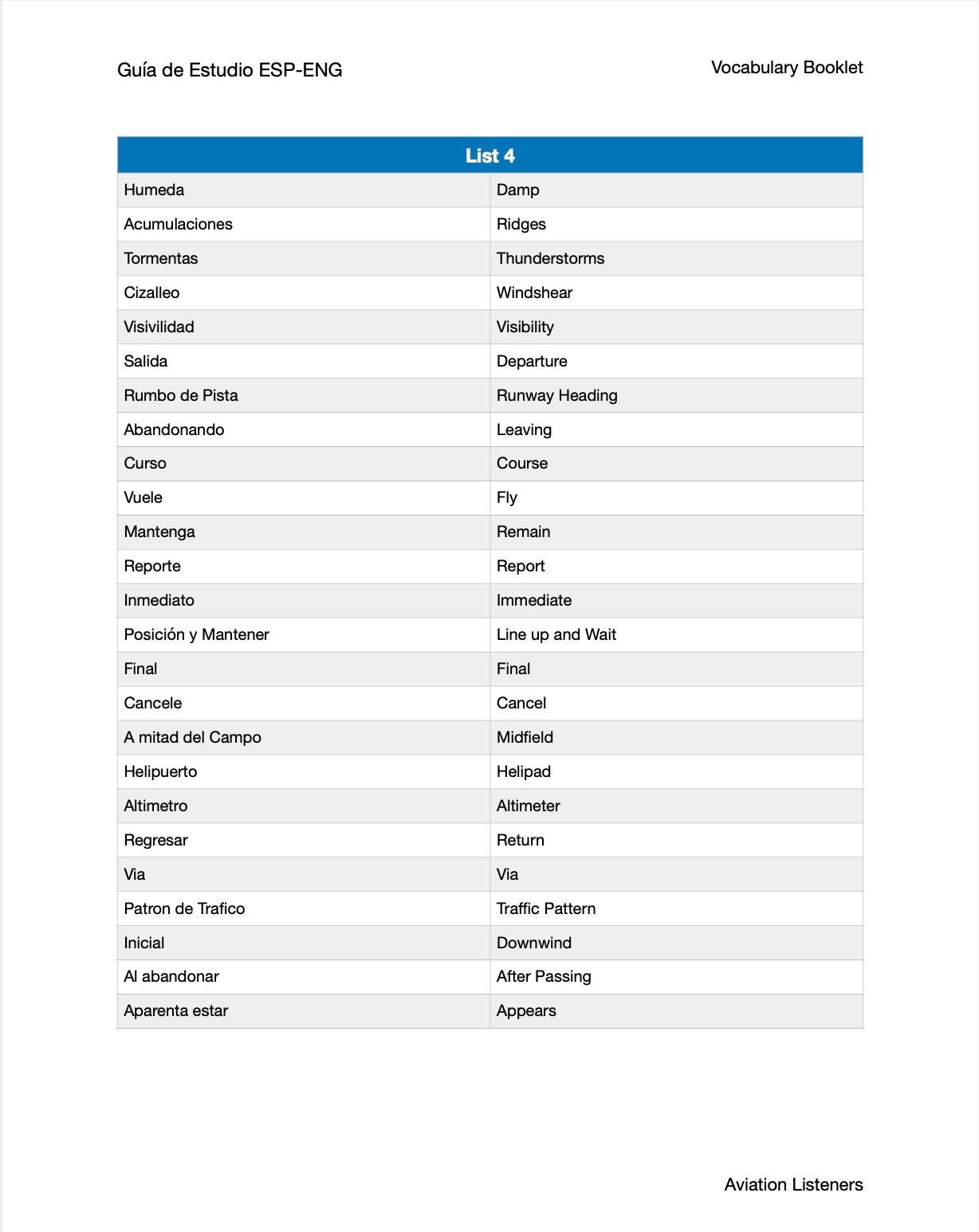 Guía de Estudio ESP-ENG

Vocabulary Booklet

| List 4 | |
|---|---|
| Humeda | Damp |
| Acumulaciones | Ridges |
| Tormentas | Thunderstorms |
| Cizalleo | Windshear |
| Visivilidad | Visibility |
| Salida | Departure |
| Rumbo de Pista | Runway Heading |
| Abandonando | Leaving |
| Curso | Course |
| Vuele | Fly |
| Mantenga | Remain |
| Reporte | Report |
| Inmediato | Immediate |
| Posición y Mantener | Line up and Wait |
| Final | Final |
| Cancele | Cancel |
| A mitad del Campo | Midfield |
| Helipuerto | Helipad |
| Altimetro | Altimeter |
| Regresar | Return |
| Via | Via |
| Patron de Trafico | Traffic Pattern |
| Inicial | Downwind |
| Al abandonar | After Passing |
| Aparenta estar | Appears |

Aviation Listeners